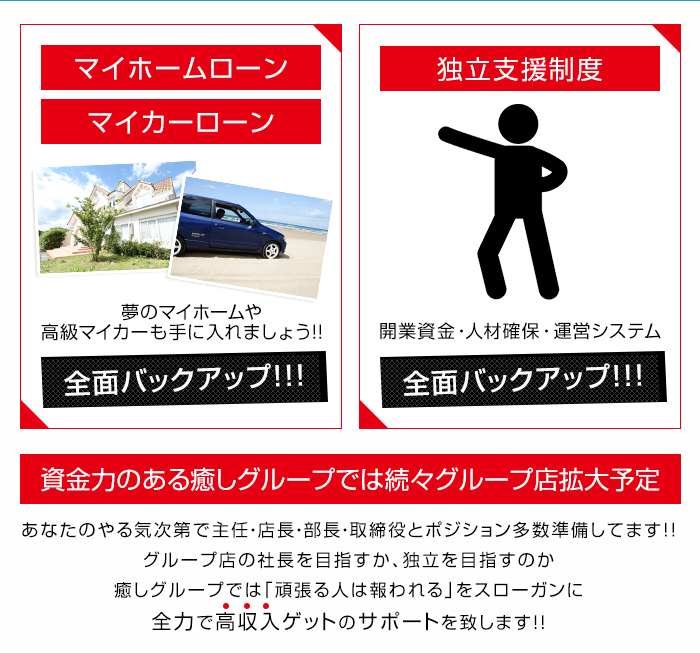 マイホームローン

マイカーローン

夢のマイホームや
高級マイカーも手に入れましょう!!

全面バックアップ!!!

独立支援制度

開業資金・人材確保・運営システム

全面バックアップ!!!

資金力のある癒しグループでは続々グループ店拡大予定

あなたのやる気次第で主任・店長・部長・取締役とポジション多数準備してます!!
グループ店の社長を目指すか、独立を目指すのか
癒しグループでは「頑張る人は報われる」をスローガンに
全力で高収入ゲットのサポートを致します!!